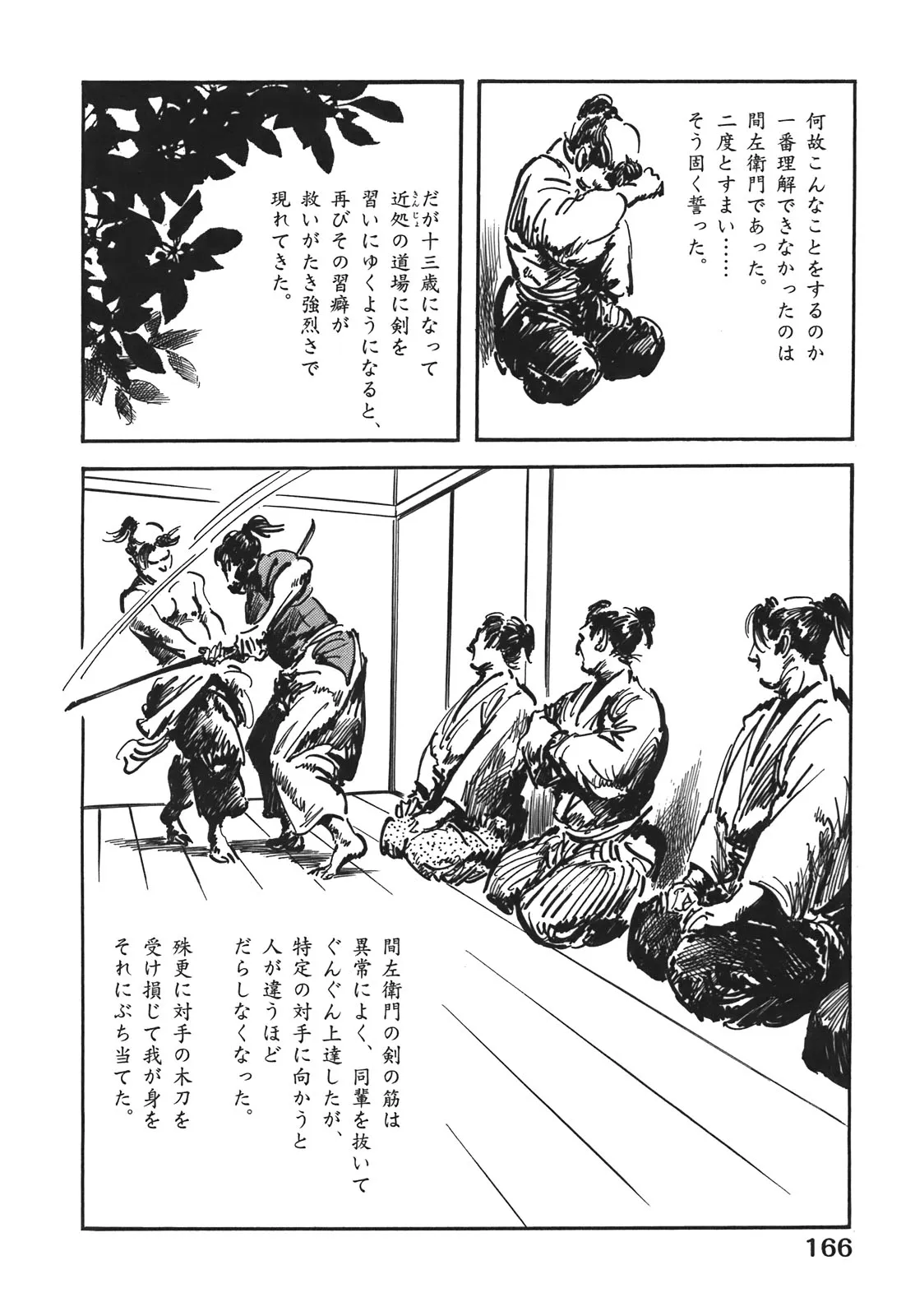 何故こんなことをするのか一番理解できなかったのは間左衛門であった。二度とすまい……そう固く誓った。

だが十三歳になって近処の道場に剣を習いにゆくようになると、再びその習癖が救いがたき強烈さで現れてきた。

間左衛門の剣の筋は異常によく、同輩を抜いてぐんぐん上達したが、特定の対手に向かうと人が違うほどだらしなくなった。

殊更に対手の木刀を受け損じて我が身をそれにぶち当てた。

166